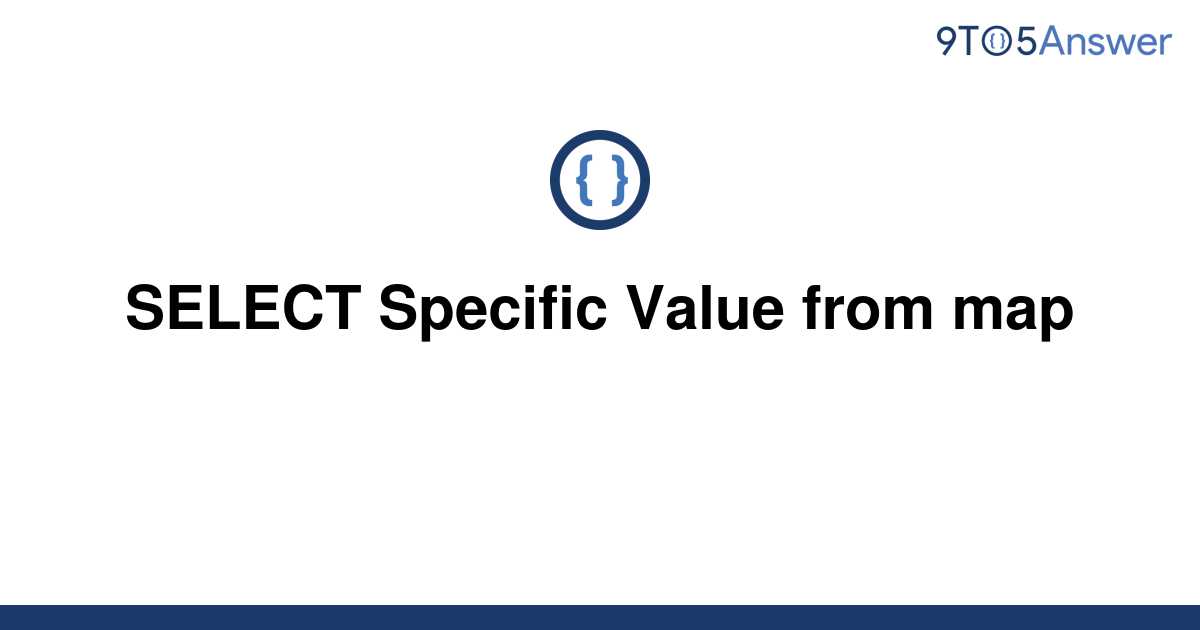 9TO5Answer

{ }

SELECT Specific Value from map